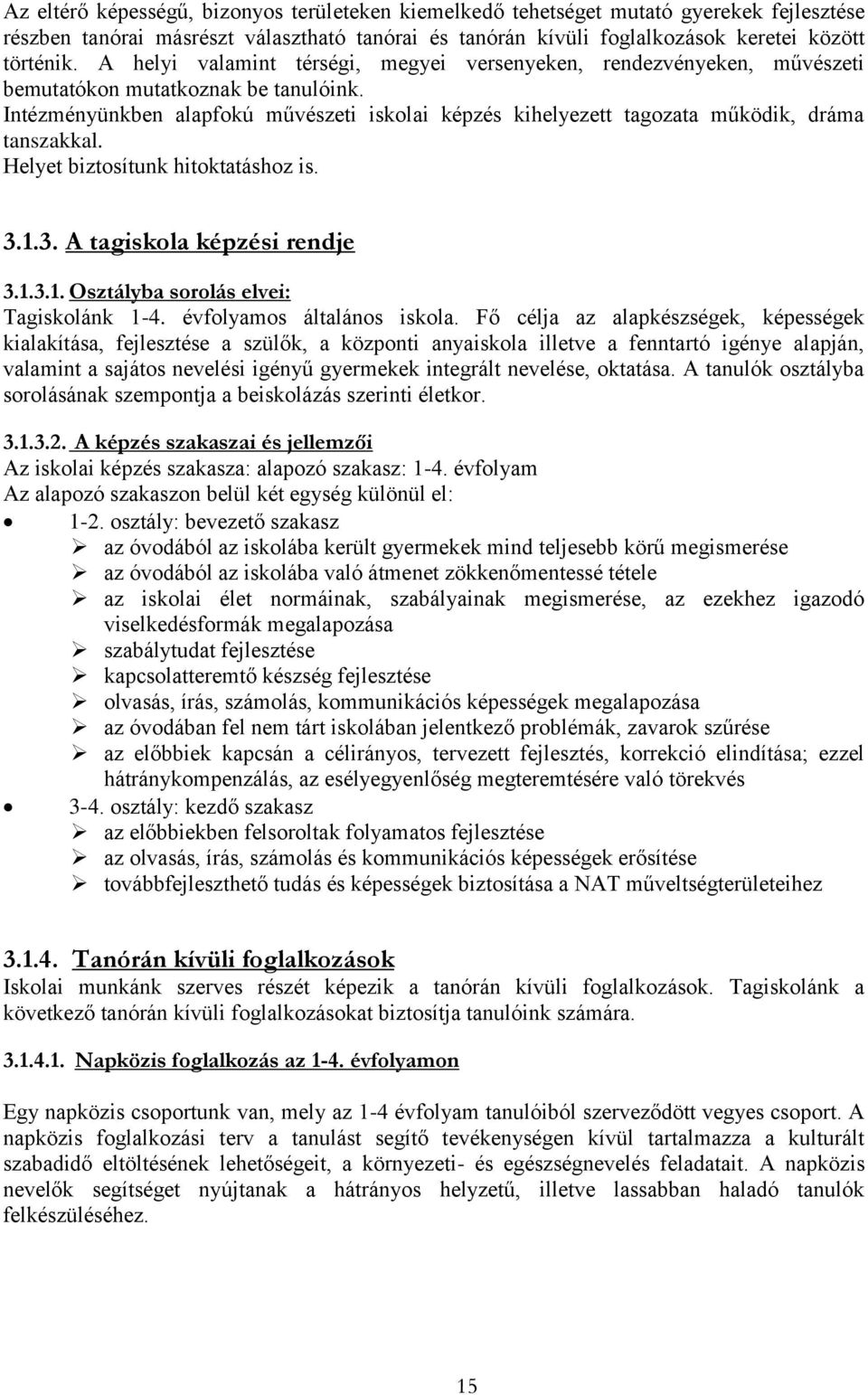 Az eltérő képességű, bizonyos területeken kiemelkedő tehetséget mutató gyerekek fejlesztése részben tanórai másrészt választható tanórai és tanórán kívüli foglalkozások keretei között történik. A helyi valamint térségi, megyei versenyeken, rendezvényeken, művészeti bemutatókon mutatkoznak be tanulóink.
Intézményünkben alapfokú művészeti iskolai képzés kihelyezett tagozata működik, dráma tanszakkal.
Helyet biztosítunk hitoktatáshoz is.

3.1.3. A tagiskola képzési rendje

3.1.3.1. Osztályba sorolás elvei:
Tagiskolánk 1-4. évfolyamos általános iskola. Fő célja az alapkészségek, képességek kialakítása, fejlesztése a szülők, a központi anyaiskola illetve a fenntartó igénye alapján, valamint a sajátos nevelési igényű gyermekek integrált nevelése, oktatása. A tanulók osztályba sorolásának szempontja a beiskolázás szerinti életkor.

3.1.3.2. A képzés szakaszai és jellemzői
Az iskolai képzés szakasza: alapozó szakasz: 1-4. évfolyam
Az alapozó szakaszon belül két egység különül el:
• 1-2. osztály: bevezető szakasz
➢ az óvodából az iskolába került gyermekek mind teljesebb körű megismerése
➢ az óvodából az iskolába való átmenet zökkenőmentessé tétele
➢ az iskolai élet normáinak, szabályainak megismerése, az ezekhez igazodó viselkedésformák megalapozása
➢ szabálytudat fejlesztése
➢ kapcsolatteremtő készség fejlesztése
➢ olvasás, írás, számolás, kommunikációs képességek megalapozása
➢ az óvodában fel nem tárt iskolában jelentkező problémák, zavarok szűrése
➢ az előbbiek kapcsán a célirányos, tervezett fejlesztés, korrekció elindítása; ezzel hátránykompenzálás, az esélyegyenlőség megteremtésére való törekvés
• 3-4. osztály: kezdő szakasz
➢ az előbbiekben felsoroltak folyamatos fejlesztése
➢ az olvasás, írás, számolás és kommunikációs képességek erősítése
➢ továbbfejleszthető tudás és képességek biztosítása a NAT műveltségterületeihez

3.1.4. Tanórán kívüli foglalkozások
Iskolai munkánk szerves részét képezik a tanórán kívüli foglalkozások. Tagiskolánk a következő tanórán kívüli foglalkozásokat biztosítja tanulóink számára.

3.1.4.1. Napközis foglalkozás az 1-4. évfolyamon

Egy napközis csoportunk van, mely az 1-4 évfolyam tanulóiból szerveződött vegyes csoport. A napközis foglalkozási terv a tanulást segítő tevékenységen kívül tartalmazza a kulturált szabadidő eltöltésének lehetőségeit, a környezeti- és egészségnevelés feladatait. A napközis nevelők segítséget nyújtanak a hátrányos helyzetű, illetve lassabban haladó tanulók felkészüléséhez.

15